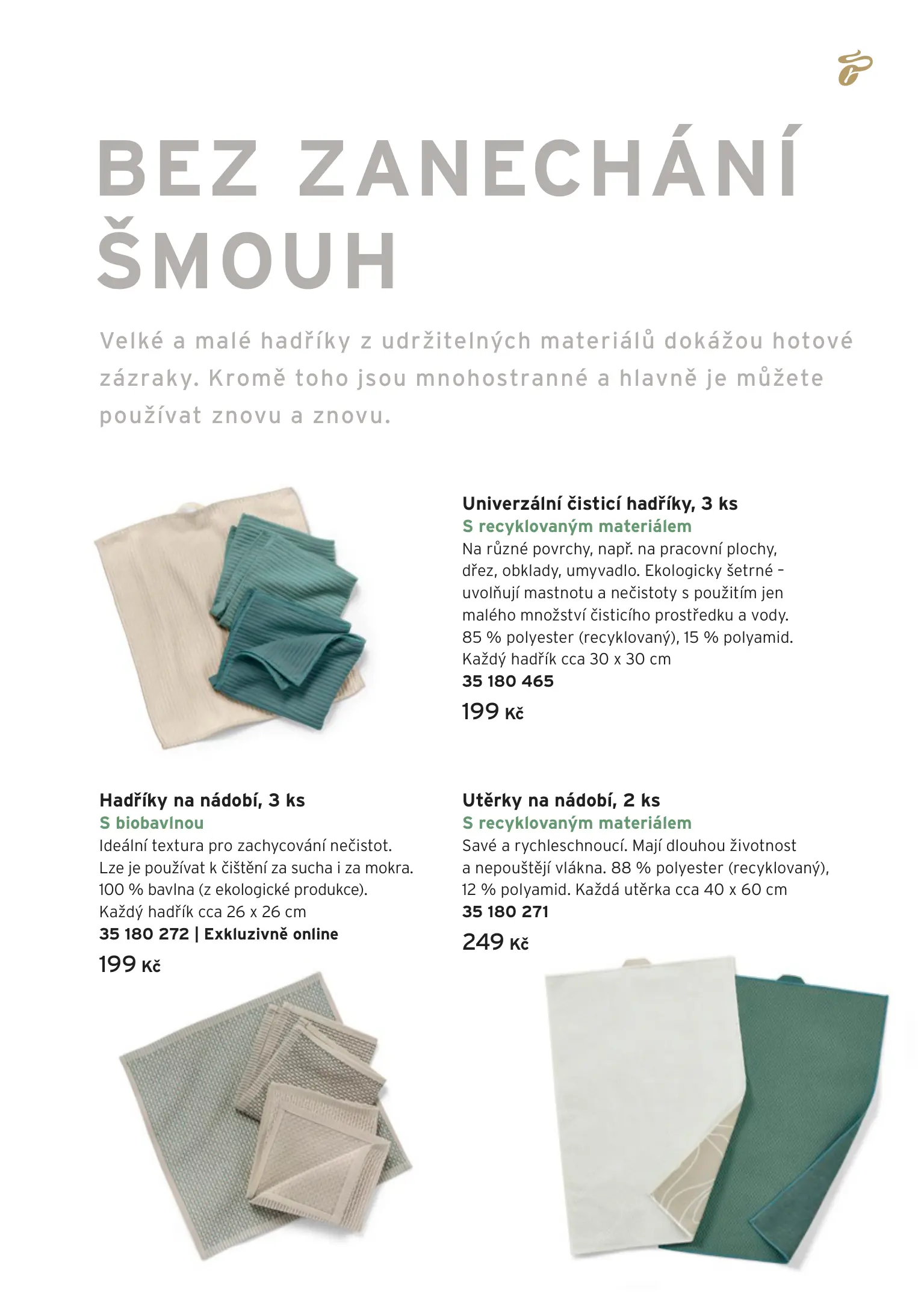 BEZ ZANECHÁNÍ ŠMOUH

Velké a malé hadříky z udržitelných materiálů dokážou hotové zázraky. Kromě toho jsou mnohostranné a hlavně je můžete používat znovu a znovu.

Univerzální čisticí hadříky, 3 ks
S recyklovaným materiálem
Na různé povrchy, např. na pracovní plochy, dřez, obklady, umyvadlo. Ekologicky šetrné – uvolňují mastnotu a nečistoty s použitím jen malého množství čisticího prostředku a vody. 85 % polyester (recyklovaný), 15 % polyamid. Každý hadřík cca 30 x 30 cm
35 180 465
199 Kč

Hadříky na nádobí, 3 ks
S biobavlnou
Ideální textura pro zachycování nečistot. Lze je používat k čištění za sucha i za mokra. 100 % bavlna (z ekologické produkce). Každý hadřík cca 26 x 26 cm
35 180 272 | Exkluzivně online
199 Kč

Utěrky na nádobí, 2 ks
S recyklovaným materiálem
Savé a rychleschnoucí. Mají dlouhou životnost a nepouštějí vlákna. 88 % polyester (recyklovaný), 12 % polyamid. Každá utěrka cca 40 x 60 cm
35 180 271
249 Kč